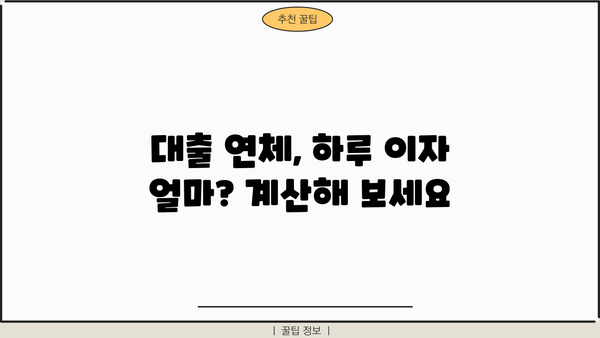 추천 꿀팁

대출 연체, 하루 이자 얼마? 계산해 보세요

| 꿀팁 정보 |